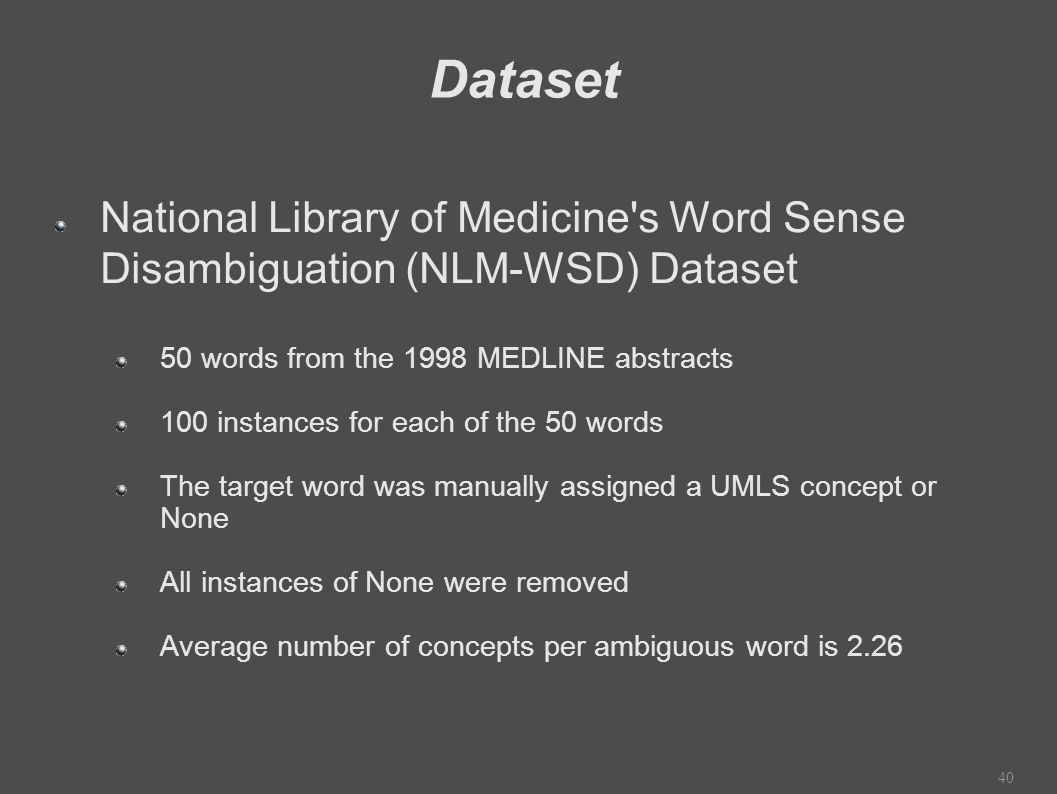 Dataset

National Library of Medicine's Word Sense Disambiguation (NLM-WSD) Dataset

50 words from the 1998 MEDLINE abstracts

100 instances for each of the 50 words

The target word was manually assigned a UMLS concept or None

All instances of None were removed

Average number of concepts per ambiguous word is 2.26

40